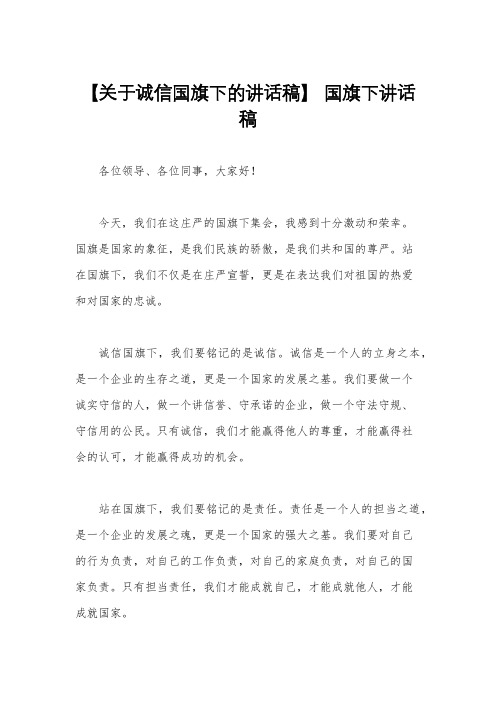 【关于诚信国旗下的讲话稿】 国旗下讲话稿

各位领导、各位同事，大家好！

今天，我们在这庄严的国旗下集会，我感到十分激动和荣幸。国旗是国家的象征，是我们民族的骄傲，是我们共和国的尊严。站在国旗下，我们不仅是在庄严宣誓，更是在表达我们对祖国的热爱和对国家的忠诚。

诚信国旗下，我们要铭记的是诚信。诚信是一个人的立身之本，是一个企业的生存之道，更是一个国家的发展之基。我们要做一个诚实守信的人，做一个讲信誉、守承诺的企业，做一个守法守规、守信用的公民。只有诚信，我们才能赢得他人的尊重，才能赢得社会的认可，才能赢得成功的机会。

站在国旗下，我们要铭记的是责任。责任是一个人的担当之道，是一个企业的发展之魂，更是一个国家的强大之基。我们要对自己的行为负责，对自己的工作负责，对自己的家庭负责，对自己的国家负责。只有担当责任，我们才能成就自己，才能成就他人，才能成就国家。